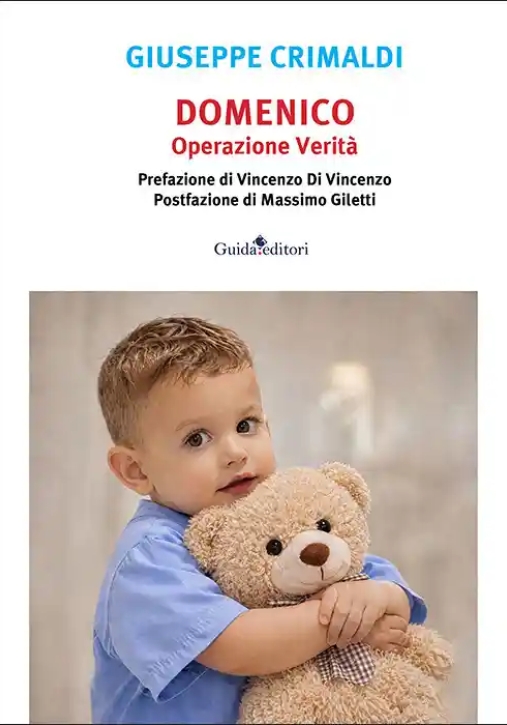 GIUSEPPE CRIMALDI

DOMENICO
Operazione Verità

Prefazione di Vincenzo Di Vincenzo
Postfazione di Massimo Giletti

Guida editori